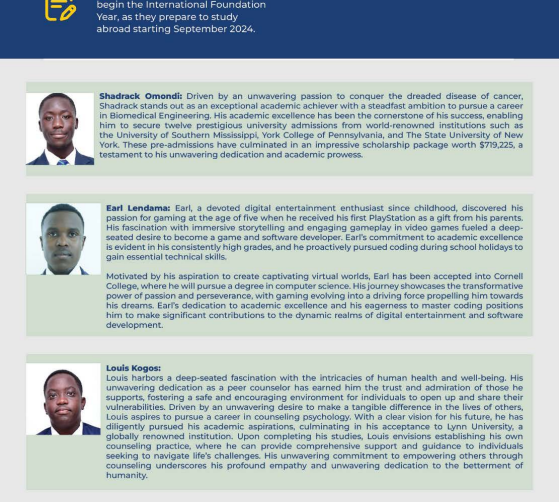 begin the International Foundation Year, as they prepare to study abroad starting September 2024.

Shadrack Omondi: Driven by an unwavering passion to conquer the dreaded disease of cancer, Shadrack stands out as an exceptional academic achiever with a steadfast ambition to pursue a career in Biomedical Engineering. His academic excellence has been the cornerstone of his success, enabling him to secure twelve prestigious university admissions from world-renowned institutions such as the University of Southern Mississippi, York College of Pennsylvania, and The State University of New York. These pre-admissions have culminated in an impressive scholarship package worth $719,225, a testament to his unwavering dedication and academic prowess.

Earl Lendama: Earl, a devoted digital entertainment enthusiast since childhood, discovered his passion for gaming at the age of five when he received his first PlayStation as a gift from his parents. His fascination with immersive storytelling and engaging gameplay in video games fueled a deep-seated desire to become a game and software developer. Earl's commitment to academic excellence is evident in his consistently high grades, and he proactively pursued coding during school holidays to gain essential technical skills.

Motivated by his aspiration to create captivating virtual worlds, Earl has been accepted into Cornell College, where he will pursue a degree in computer science. His journey showcases the transformative power of passion and perseverance, with gaming evolving into a driving force propelling him towards his dreams. Earl's dedication to academic excellence and his eagerness to master coding positions him to make significant contributions to the dynamic realms of digital entertainment and software development.

Louis Kogos:
Louis harbors a deep-seated fascination with the intricacies of human health and well-being. His unwavering dedication as a peer counselor has earned him the trust and admiration of those he supports, fostering a safe and encouraging environment for individuals to open up and share their vulnerabilities. Driven by an unwavering desire to make a tangible difference in the lives of others, Louis aspires to pursue a career in counseling psychology. With a clear vision for his future, he has diligently pursued his academic aspirations, culminating in his acceptance to Lynn University, a globally renowned institution. Upon completing his studies, Louis envisions establishing his own counseling practice, where he can provide comprehensive support and guidance to individuals seeking to navigate life's challenges. His unwavering commitment to empowering others through counseling underscores his profound empathy and unwavering dedication to the betterment of humanity.